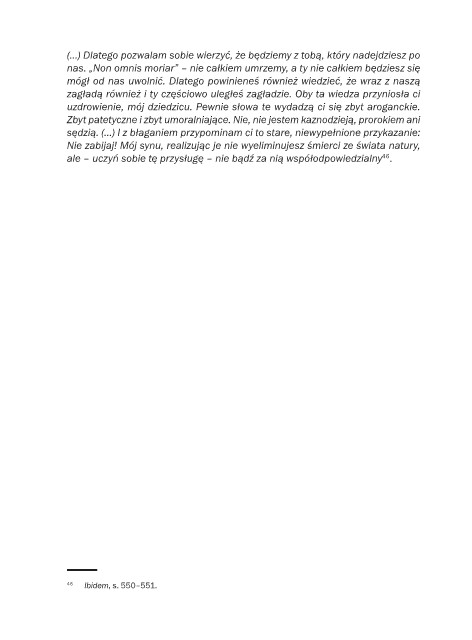 (...) Dlatego pozwalam sobie wierzyć, że będziemy z tobą, który nadejdziesz po nas. „Non omnis moriar" – nie całkiem umrzemy, a ty nie całkiem będziesz się mógł od nas uwolnić. Dlatego powinieneś również wiedzieć, że wraz z naszą zagładą również i ty częściowo uległeś zagładzie. Oby ta wiedza przyniosła ci uzdrowienie, mój dziedzicu. Pewnie słowa te wydadzą ci się zbyt aroganckie. Zbyt patetyczne i zbyt umoralniające. Nie, nie jestem kaznodzieją, prorokiem ani sędzią. (...) I z błaganiem przypominam ci to stare, niewypełnione przykazanie: Nie zabijaj! Mój synu, realizując je nie wyeliminujesz śmierci ze świata natury, ale – uczyń sobie tę przysługę – nie bądź za nią współodpowiedzialny$^{46}$.

$^{46}$ Ibidem, s. 550–551.